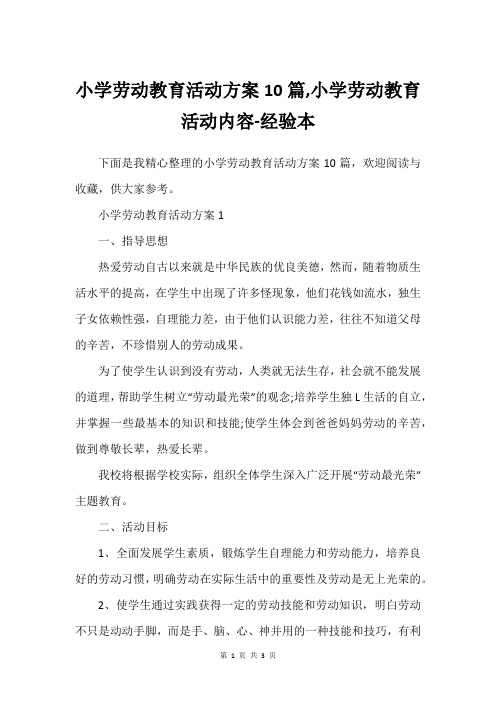 小学劳动教育活动方案 10 篇,小学劳动教育活动内容-经验本

下面是我精心整理的小学劳动教育活动方案 10 篇，欢迎阅读与收藏，供大家参考。

小学劳动教育活动方案 1

一、指导思想

热爱劳动自古以来就是中华民族的优良美德，然而，随着物质生活水平的提高，在学生中出现了许多怪现象，他们花钱如流水，独生子女依赖性强，自理能力差，由于他们认识能力差，往往不知道父母的辛苦，不珍惜别人的劳动成果。

为了使学生认识到没有劳动，人类就无法生存，社会就不能发展的道理，帮助学生树立“劳动最光荣”的观念;培养学生独 L 生活的自立，并掌握一些最基本的知识和技能;使学生体会到爸爸妈妈劳动的辛苦，做到尊敬长辈，热爱长辈。

我校将根据学校实际，组织全体学生深入广泛开展“劳动最光荣”主题教育。

二、活动目标

1、全面发展学生素质，锻炼学生自理能力和劳动能力，培养良好的劳动习惯，明确劳动在实际生活中的重要性及劳动是无上光荣的。

2、使学生通过实践获得一定的劳动技能和劳动知识，明白劳动不只是动动手脚，而是手、脑、心、神并用的一种技能和技巧，有利

第 1 页 共 3 页